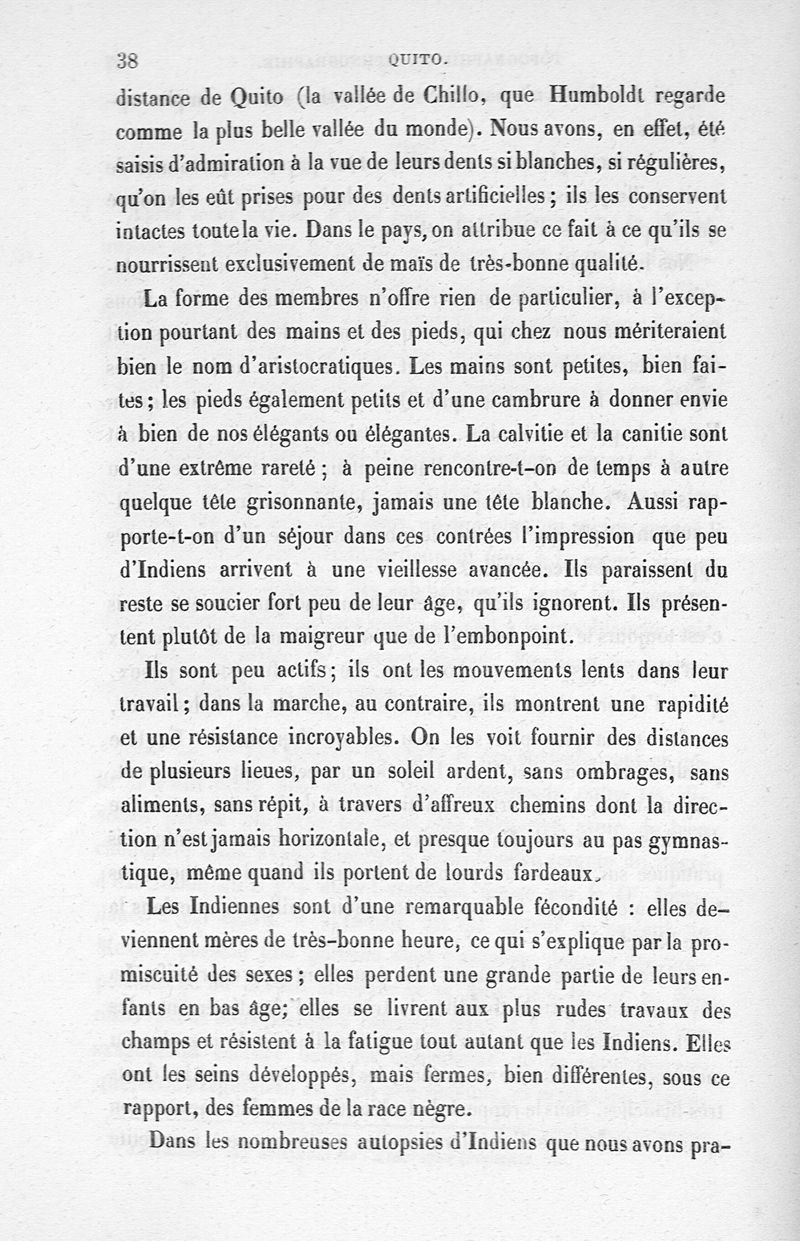 38 QUITO.

distance de Quito (la vallée de Chillo, que Humboldt regarde comme la plus belle vallée du monde). Nous avons, en effet, été saisis d'admiration à la vue de leurs dents si blanches, si régulières, qu'on les eût prises pour des dents artificielles; ils les conservent intactes toute la vie. Dans le pays, on attribue ce fait à ce qu'ils se nourrissent exclusivement de maïs de très-bonne qualité.

La forme des membres n'offre rien de particulier, à l'exception pourtant des mains et des pieds, qui chez nous mériteraient bien le nom d'aristocratiques. Les mains sont petites, bien faites; les pieds également petits et d'une cambrure à donner envie à bien de nos élégants ou élégantes. La calvitie et la canitie sont d'une extrême rareté; à peine rencontre-t-on de temps à autre quelque tête grisonnante, jamais une tête blanche. Aussi rapporte-t-on d'un séjour dans ces contrées l'impression que peu d'Indiens arrivent à une vieillesse avancée. Ils paraissent du reste se soucier fort peu de leur âge, qu'ils ignorent. Ils présentent plutôt de la maigreur que de l'embonpoint.

Ils sont peu actifs; ils ont les mouvements lents dans leur travail; dans la marche, au contraire, ils montrent une rapidité et une résistance incroyables. On les voit fournir des distances de plusieurs lieues, par un soleil ardent, sans ombrages, sans aliments, sans répit, à travers d'affreux chemins dont la direction n'est jamais horizontale, et presque toujours au pas gymnastique, même quand ils portent de lourds fardeaux.

Les Indiennes sont d'une remarquable fécondité : elles deviennent mères de très-bonne heure, ce qui s'explique par la promiscuité des sexes; elles perdent une grande partie de leurs enfants en bas âge; elles se livrent aux plus rudes travaux des champs et résistent à la fatigue tout autant que les Indiens. Elles ont les seins développés, mais fermes, bien différentes, sous ce rapport, des femmes de la race nègre.

Dans les nombreuses autopsies d'Indiens que nous avons pra-